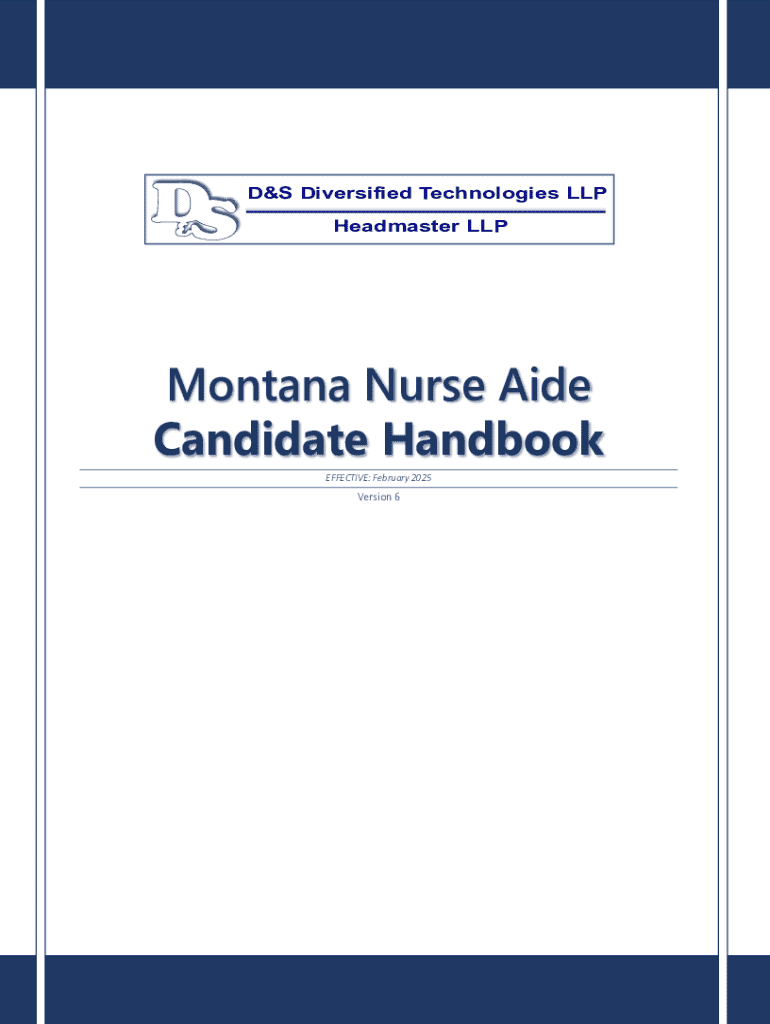 D&S Diversified Technologies LLP
Headmaster LLP

Montana Nurse Aide
Candidate Handbook

EFFECTIVE: February 2025

Version 6